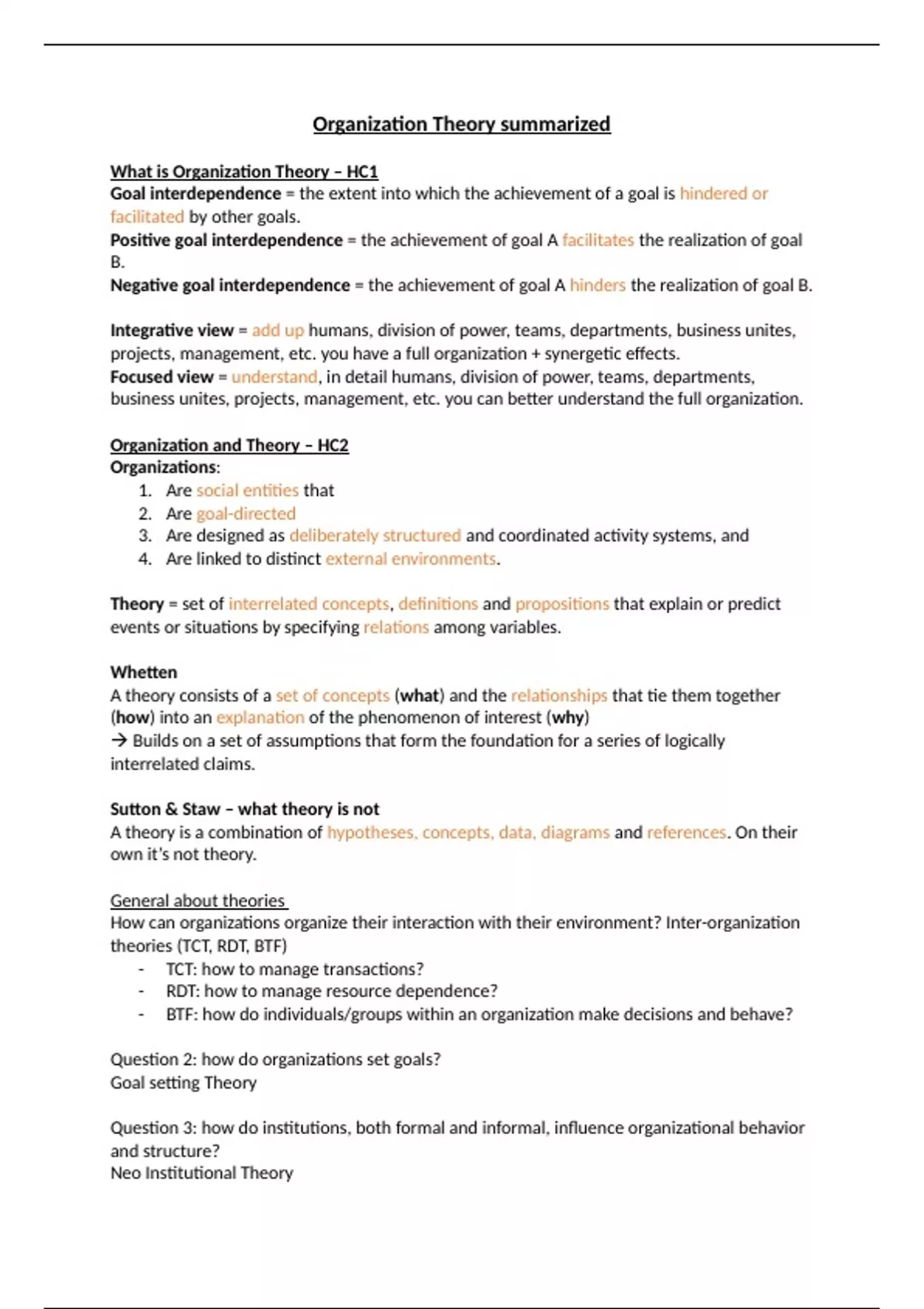 Organization Theory summarized

What is Organization Theory – HC1
Goal interdependence = the extent into which the achievement of a goal is hindered or facilitated by other goals.
Positive goal interdependence = the achievement of goal A facilitates the realization of goal B.
Negative goal interdependence = the achievement of goal A hinders the realization of goal B.

Integrative view = add up humans, division of power, teams, departments, business unites, projects, management, etc. you have a full organization + synergetic effects.
Focused view = understand, in detail humans, division of power, teams, departments, business unites, projects, management, etc. you can better understand the full organization.

Organization and Theory – HC2
Organizations:
1. Are social entities that
2. Are goal-directed
3. Are designed as deliberately structured and coordinated activity systems, and
4. Are linked to distinct external environments.

Theory = set of interrelated concepts, definitions and propositions that explain or predict events or situations by specifying relations among variables.

Whetten
A theory consists of a set of concepts (what) and the relationships that tie them together (how) into an explanation of the phenomenon of interest (why)
→ Builds on a set of assumptions that form the foundation for a series of logically interrelated claims.

Sutton & Staw – what theory is not
A theory is a combination of hypotheses, concepts, data, diagrams and references. On their own it's not theory.

General about theories
How can organizations organize their interaction with their environment? Inter-organization theories (TCT, RDT, BTF)
- TCT: how to manage transactions?
- RDT: how to manage resource dependence?
- BTF: how do individuals/groups within an organization make decisions and behave?

Question 2: how do organizations set goals?
Goal setting Theory

Question 3: how do institutions, both formal and informal, influence organizational behavior and structure?
Neo Institutional Theory